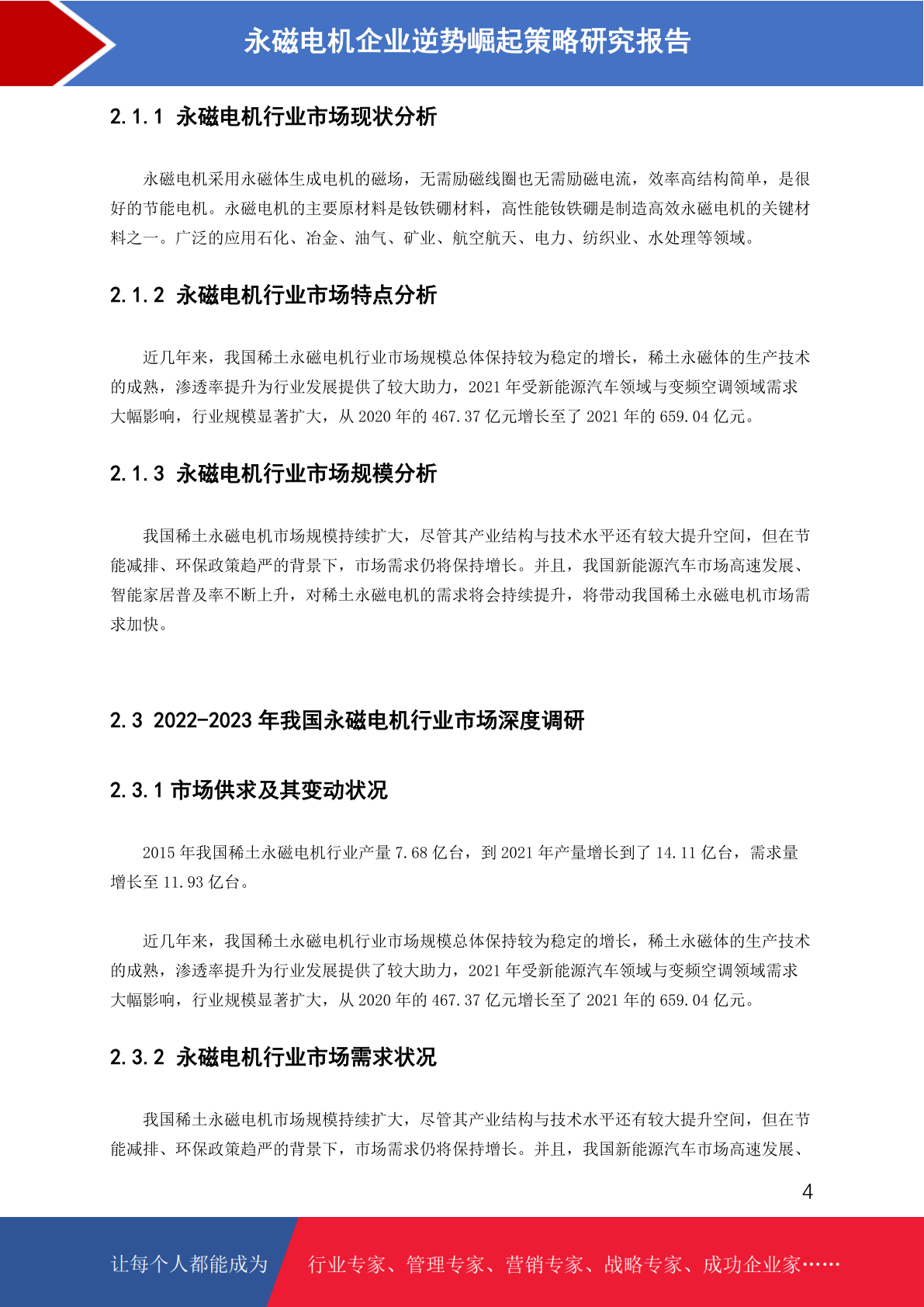 永磁电机企业逆势崛起策略研究报告

2.1.1 永磁电机行业市场现状分析

永磁电机采用永磁体生成电机的磁场，无需励磁线圈也无需励磁电流，效率高结构简单，是很好的节能电机。永磁电机的主要原材料是钕铁硼材料，高性能钕铁硼是制造高效永磁电机的关键材料之一。广泛的应用石化、冶金、油气、矿业、航空航天、电力、纺织业、水处理等领域。

2.1.2 永磁电机行业市场特点分析

近几年来，我国稀土永磁电机行业市场规模总体保持较为稳定的增长，稀土永磁体的生产技术的成熟，渗透率提升为行业发展提供了较大助力，2021 年受新能源汽车领域与变频空调领域需求大幅影响，行业规模显著扩大，从 2020 年的 467.37 亿元增长至了 2021 年的 659.04 亿元。

2.1.3 永磁电机行业市场规模分析

我国稀土永磁电机市场规模持续扩大，尽管其产业结构与技术水平还有较大提升空间，但在节能减排、环保政策趋严的背景下，市场需求仍将保持增长。并且，我国新能源汽车市场高速发展、智能家居普及率不断上升，对稀土永磁电机的需求将会持续提升，将带动我国稀土永磁电机市场需求加快。

2.3 2022-2023 年我国永磁电机行业市场深度调研

2.3.1 市场供求及其变动状况

2015 年我国稀土永磁电机行业产量 7.68 亿台，到 2021 年产量增长到了 14.11 亿台，需求量增长至 11.93 亿台。

近几年来，我国稀土永磁电机行业市场规模总体保持较为稳定的增长，稀土永磁体的生产技术的成熟，渗透率提升为行业发展提供了较大助力，2021 年受新能源汽车领域与变频空调领域需求大幅影响，行业规模显著扩大，从 2020 年的 467.37 亿元增长至了 2021 年的 659.04 亿元。

2.3.2 永磁电机行业市场需求状况

我国稀土永磁电机市场规模持续扩大，尽管其产业结构与技术水平还有较大提升空间，但在节能减排、环保政策趋严的背景下，市场需求仍将保持增长。并且，我国新能源汽车市场高速发展、

4

让每个人都能成为 行业专家、管理专家、营销专家、战略专家、成功企业家……